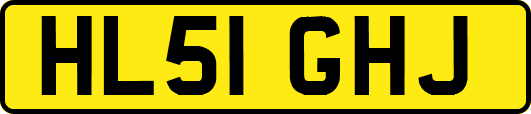 HL51 GHJ